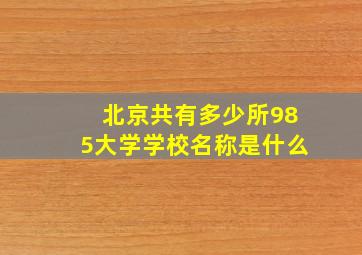 北京共有多少所985大学学校名称是什么